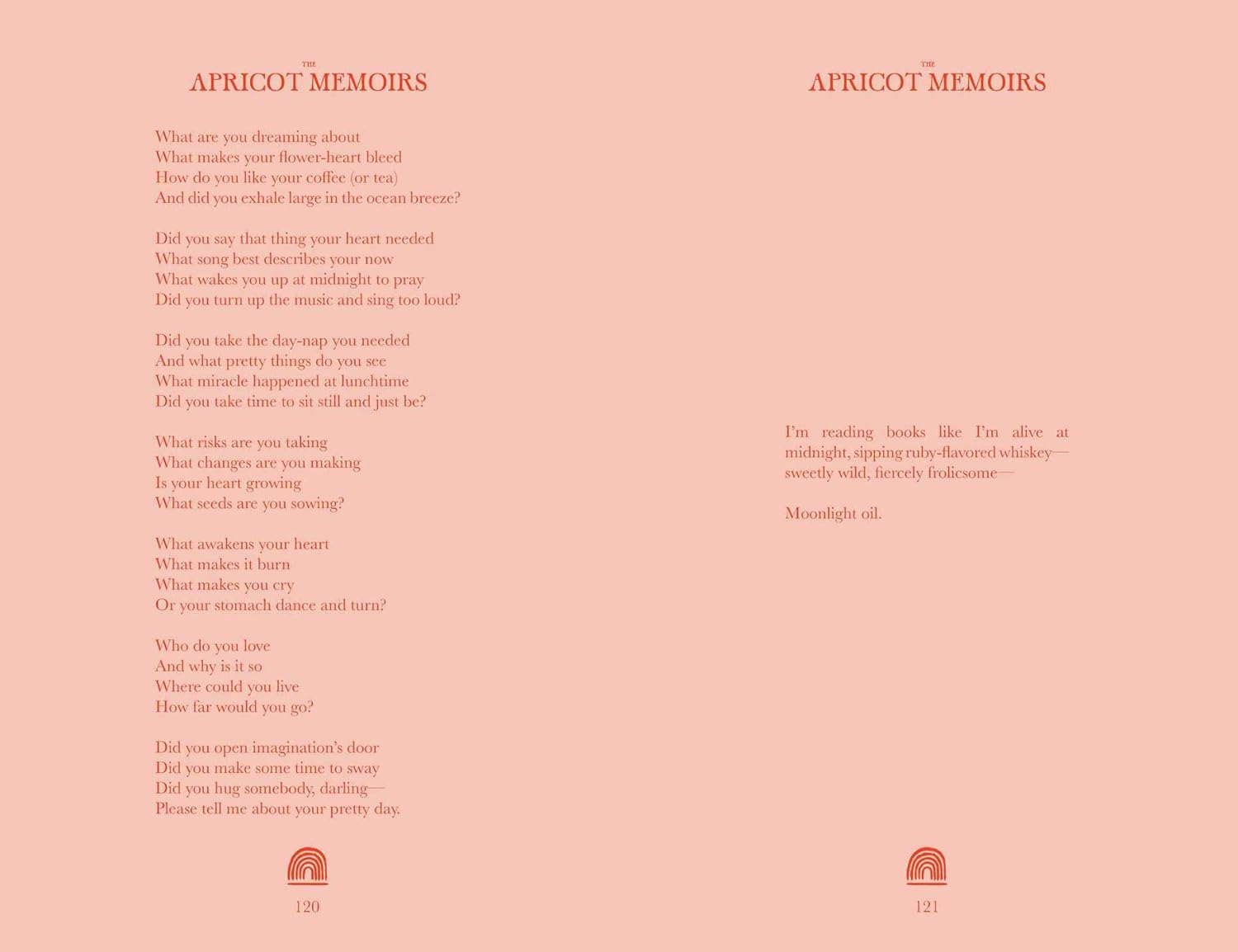 THE
APRICOT MEMOIRS

What are you dreaming about
What makes your flower-heart bleed
How do you like your coffee (or tea)
And did you exhale large in the ocean breeze?

Did you say that thing your heart needed
What song best describes your now
What wakes you up at midnight to pray
Did you turn up the music and sing too loud?

Did you take the day-nap you needed
And what pretty things do you see
What miracle happened at lunchtime
Did you take time to sit still and just be?

What risks are you taking
What changes are you making
Is your heart growing
What seeds are you sowing?

What awakens your heart
What makes it burn
What makes you cry
Or your stomach dance and turn?

Who do you love
And why is it so
Where could you live
How far would you go?

Did you open imagination's door
Did you make some time to sway
Did you hug somebody, darling—
Please tell me about your pretty day.

120

THE
APRICOT MEMOIRS

I'm reading books like I'm alive at midnight, sipping ruby-flavored whiskey—sweetly wild, fiercely frolicsome—

Moonlight oil.

121